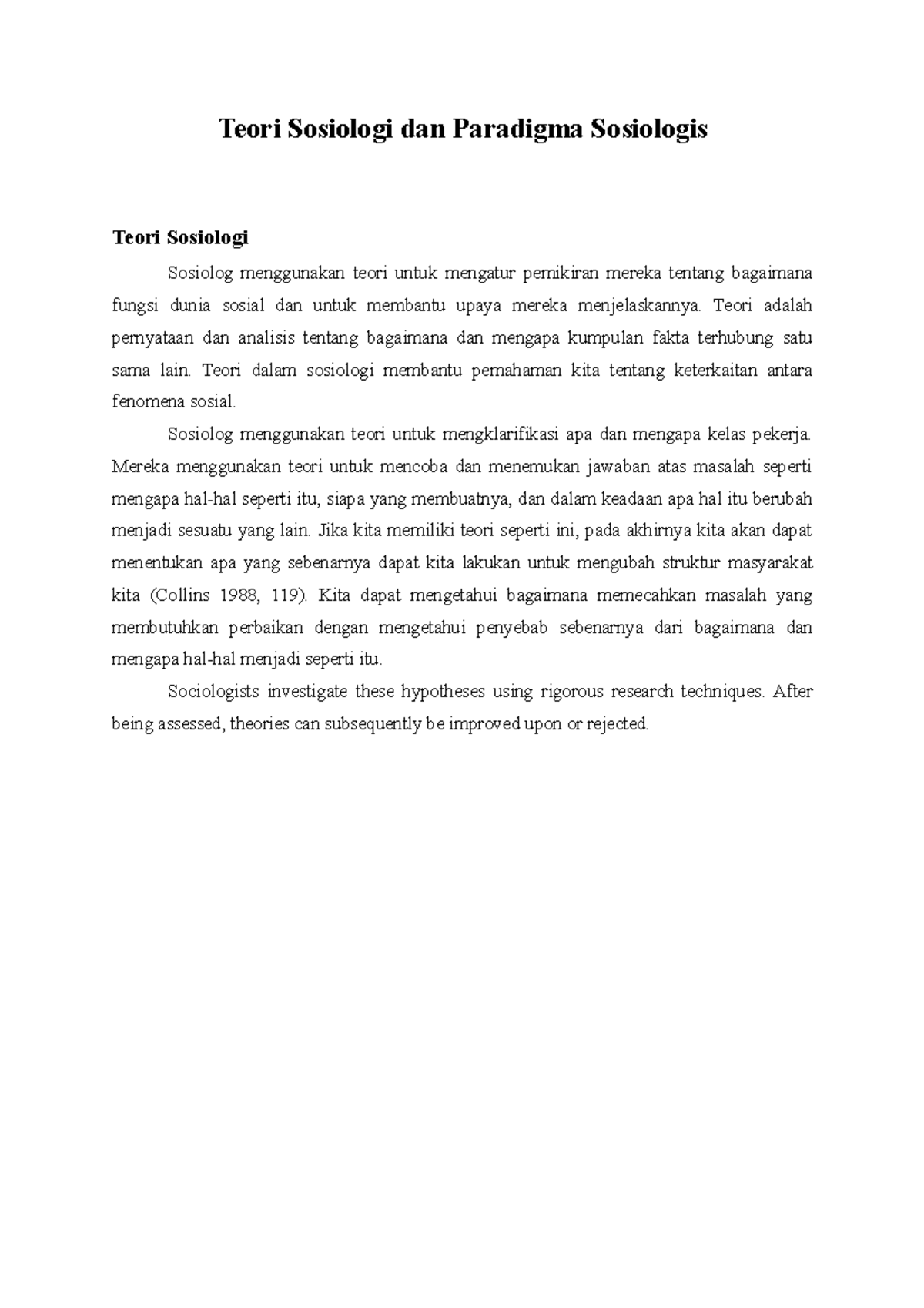 Teori Sosiologi dan Paradigma Sosiologis

Teori Sosiologi

Sosiolog menggunakan teori untuk mengatur pemikiran mereka tentang bagaimana fungsi dunia sosial dan untuk membantu upaya mereka menjelaskannya. Teori adalah pernyataan dan analisis tentang bagaimana dan mengapa kumpulan fakta terhubung satu sama lain. Teori dalam sosiologi membantu pemahaman kita tentang keterkaitan antara fenomena sosial.

Sosiolog menggunakan teori untuk mengklarifikasi apa dan mengapa kelas pekerja. Mereka menggunakan teori untuk mencoba dan menemukan jawaban atas masalah seperti mengapa hal-hal seperti itu, siapa yang membuatnya, dan dalam keadaan apa hal itu berubah menjadi sesuatu yang lain. Jika kita memiliki teori seperti ini, pada akhirnya kita akan dapat menentukan apa yang sebenarnya dapat kita lakukan untuk mengubah struktur masyarakat kita (Collins 1988, 119). Kita dapat mengetahui bagaimana memecahkan masalah yang membutuhkan perbaikan dengan mengetahui penyebab sebenarnya dari bagaimana dan mengapa hal-hal menjadi seperti itu.

Sociologists investigate these hypotheses using rigorous research techniques. After being assessed, theories can subsequently be improved upon or rejected.